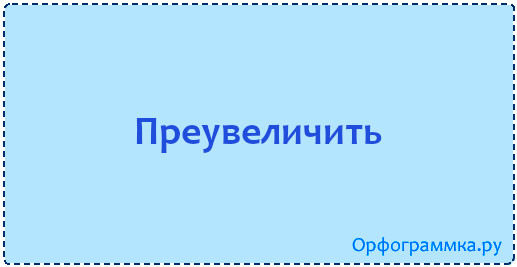 Преувеличить

Орфограммка.ру